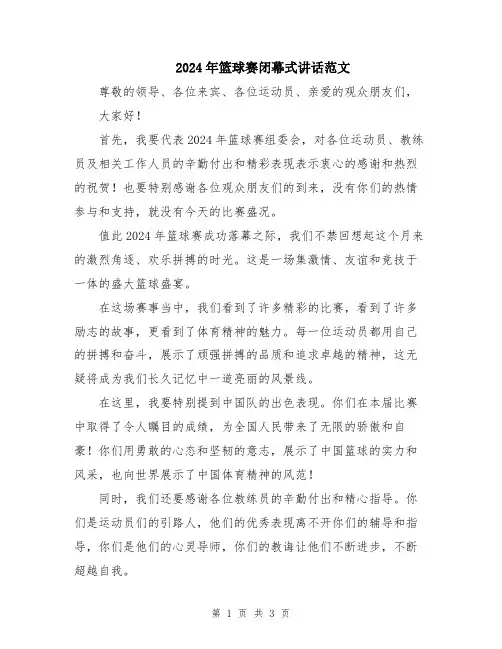 2024年篮球赛闭幕式讲话范文

尊敬的领导、各位来宾、各位运动员、亲爱的观众朋友们，

大家好！

首先，我要代表2024年篮球赛组委会，对各位运动员、教练员及相关工作人员的辛勤付出和精彩表现表示衷心的感谢和热烈的祝贺！也要特别感谢各位观众朋友们的到来，没有你们的热情参与和支持，就没有今天的比赛盛况。

值此2024年篮球赛成功落幕之际，我们不禁回想起这个月来的激烈角逐、欢乐拼搏的时光。这是一场集激情、友谊和竞技于一体的盛大篮球盛宴。

在这场赛事当中，我们看到了许多精彩的比赛，看到了许多励志的故事，更看到了体育精神的魅力。每一位运动员都用自己的拼搏和奋斗，展示了顽强拼搏的品质和追求卓越的精神，这无疑将成为我们长久记忆中一道亮丽的风景线。

在这里，我要特别提到中国队的出色表现。你们在本届比赛中取得了令人瞩目的成绩，为全国人民带来了无限的骄傲和自豪！你们用勇敢的心态和坚韧的意志，展示了中国篮球的实力和风采，也向世界展示了中国体育精神的风范！

同时，我们还要感谢各位教练员的辛勤付出和精心指导。你们是运动员们的引路人，他们的优秀表现离不开你们的辅导和指导，你们是他们的心灵导师，你们的教诲让他们不断进步，不断超越自我。

第 1 页 共 3 页